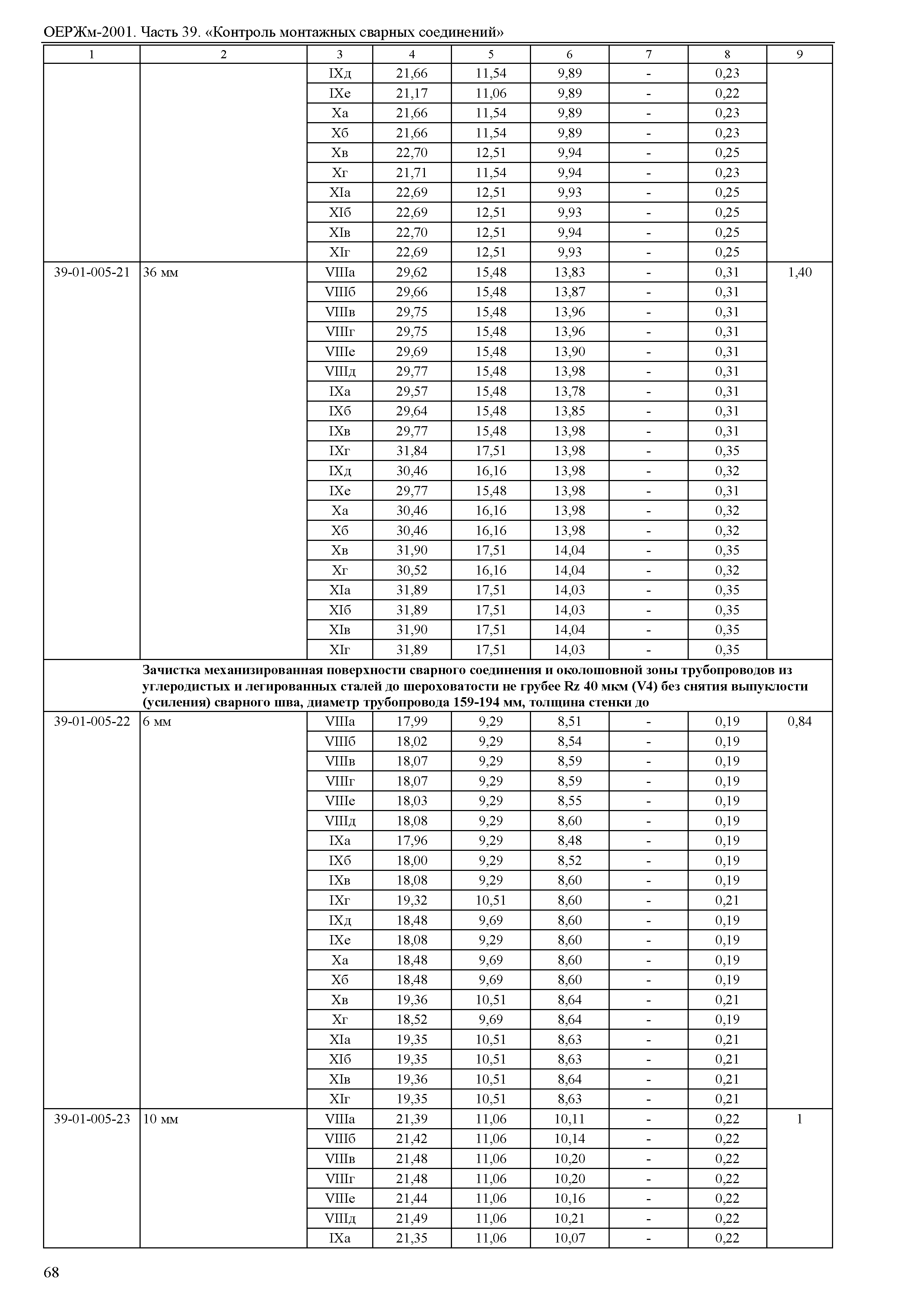 ОЕРЖм-2001. Часть 39. «Контроль монтажных сварных соединений»

| 1 | 2 | 3 | 4 | 5 | 6 | 7 | 8 | 9 |
|---|---|---|---|---|---|---|---|---|
| | | IXд | 21,66 | 11,54 | 9,89 | - | 0,23 | |
| | | IXе | 21,17 | 11,06 | 9,89 | - | 0,22 | |
| | | Xа | 21,66 | 11,54 | 9,89 | - | 0,23 | |
| | | Xб | 21,66 | 11,54 | 9,89 | - | 0,23 | |
| | | Xв | 22,70 | 12,51 | 9,94 | - | 0,25 | |
| | | Xг | 21,71 | 11,54 | 9,94 | - | 0,23 | |
| | | XIа | 22,69 | 12,51 | 9,93 | - | 0,25 | |
| | | XIб | 22,69 | 12,51 | 9,93 | - | 0,25 | |
| | | XIв | 22,70 | 12,51 | 9,94 | - | 0,25 | |
| | | XIг | 22,69 | 12,51 | 9,93 | - | 0,25 | |
| 39-01-005-21 | 36 мм | VIIIа | 29,62 | 15,48 | 13,83 | - | 0,31 | 1,40 |
| | | VIIIб | 29,66 | 15,48 | 13,87 | - | 0,31 | |
| | | VIIIв | 29,75 | 15,48 | 13,96 | - | 0,31 | |
| | | VIIIг | 29,75 | 15,48 | 13,96 | - | 0,31 | |
| | | VIIIе | 29,69 | 15,48 | 13,90 | - | 0,31 | |
| | | VIIIд | 29,77 | 15,48 | 13,98 | - | 0,31 | |
| | | IXа | 29,57 | 15,48 | 13,78 | - | 0,31 | |
| | | IXб | 29,64 | 15,48 | 13,85 | - | 0,31 | |
| | | IXв | 29,77 | 15,48 | 13,98 | - | 0,31 | |
| | | IXг | 31,84 | 17,51 | 13,98 | - | 0,35 | |
| | | IXд | 30,46 | 16,16 | 13,98 | - | 0,32 | |
| | | IXе | 29,77 | 15,48 | 13,98 | - | 0,31 | |
| | | Xа | 30,46 | 16,16 | 13,98 | - | 0,32 | |
| | | Xб | 30,46 | 16,16 | 13,98 | - | 0,32 | |
| | | Xв | 31,90 | 17,51 | 14,04 | - | 0,35 | |
| | | Xг | 30,52 | 16,16 | 14,04 | - | 0,32 | |
| | | XIа | 31,89 | 17,51 | 14,03 | - | 0,35 | |
| | | XIб | 31,89 | 17,51 | 14,03 | - | 0,35 | |
| | | XIв | 31,90 | 17,51 | 14,04 | - | 0,35 | |
| | | XIг | 31,89 | 17,51 | 14,03 | - | 0,35 | |
| | **Зачистка механизированная поверхности сварного соединения и околошовной зоны трубопроводов из углеродистых и легированных сталей до шероховатости не грубее Rz 40 мкм (V4) без снятия выпуклости (усиления) сварного шва, диаметр трубопровода 159-194 мм, толщина стенки до** | | | | | | | |
| 39-01-005-22 | 6 мм | VIIIа | 17,99 | 9,29 | 8,51 | - | 0,19 | 0,84 |
| | | VIIIб | 18,02 | 9,29 | 8,54 | - | 0,19 | |
| | | VIIIв | 18,07 | 9,29 | 8,59 | - | 0,19 | |
| | | VIIIг | 18,07 | 9,29 | 8,59 | - | 0,19 | |
| | | VIIIе | 18,03 | 9,29 | 8,55 | - | 0,19 | |
| | | VIIIд | 18,08 | 9,29 | 8,60 | - | 0,19 | |
| | | IXа | 17,96 | 9,29 | 8,48 | - | 0,19 | |
| | | IXб | 18,00 | 9,29 | 8,52 | - | 0,19 | |
| | | IXв | 18,08 | 9,29 | 8,60 | - | 0,19 | |
| | | IXг | 19,32 | 10,51 | 8,60 | - | 0,21 | |
| | | IXд | 18,48 | 9,69 | 8,60 | - | 0,19 | |
| | | IXе | 18,08 | 9,29 | 8,60 | - | 0,19 | |
| | | Xа | 18,48 | 9,69 | 8,60 | - | 0,19 | |
| | | Xб | 18,48 | 9,69 | 8,60 | - | 0,19 | |
| | | Xв | 19,36 | 10,51 | 8,64 | - | 0,21 | |
| | | Xг | 18,52 | 9,69 | 8,64 | - | 0,19 | |
| | | XIа | 19,35 | 10,51 | 8,63 | - | 0,21 | |
| | | XIб | 19,35 | 10,51 | 8,63 | - | 0,21 | |
| | | XIв | 19,36 | 10,51 | 8,64 | - | 0,21 | |
| | | XIг | 19,35 | 10,51 | 8,63 | - | 0,21 | |
| 39-01-005-23 | 10 мм | VIIIа | 21,39 | 11,06 | 10,11 | - | 0,22 | 1 |
| | | VIIIб | 21,42 | 11,06 | 10,14 | - | 0,22 | |
| | | VIIIв | 21,48 | 11,06 | 10,20 | - | 0,22 | |
| | | VIIIг | 21,48 | 11,06 | 10,20 | - | 0,22 | |
| | | VIIIе | 21,44 | 11,06 | 10,16 | - | 0,22 | |
| | | VIIIд | 21,49 | 11,06 | 10,21 | - | 0,22 | |
| | | IXа | 21,35 | 11,06 | 10,07 | - | 0,22 | |

68